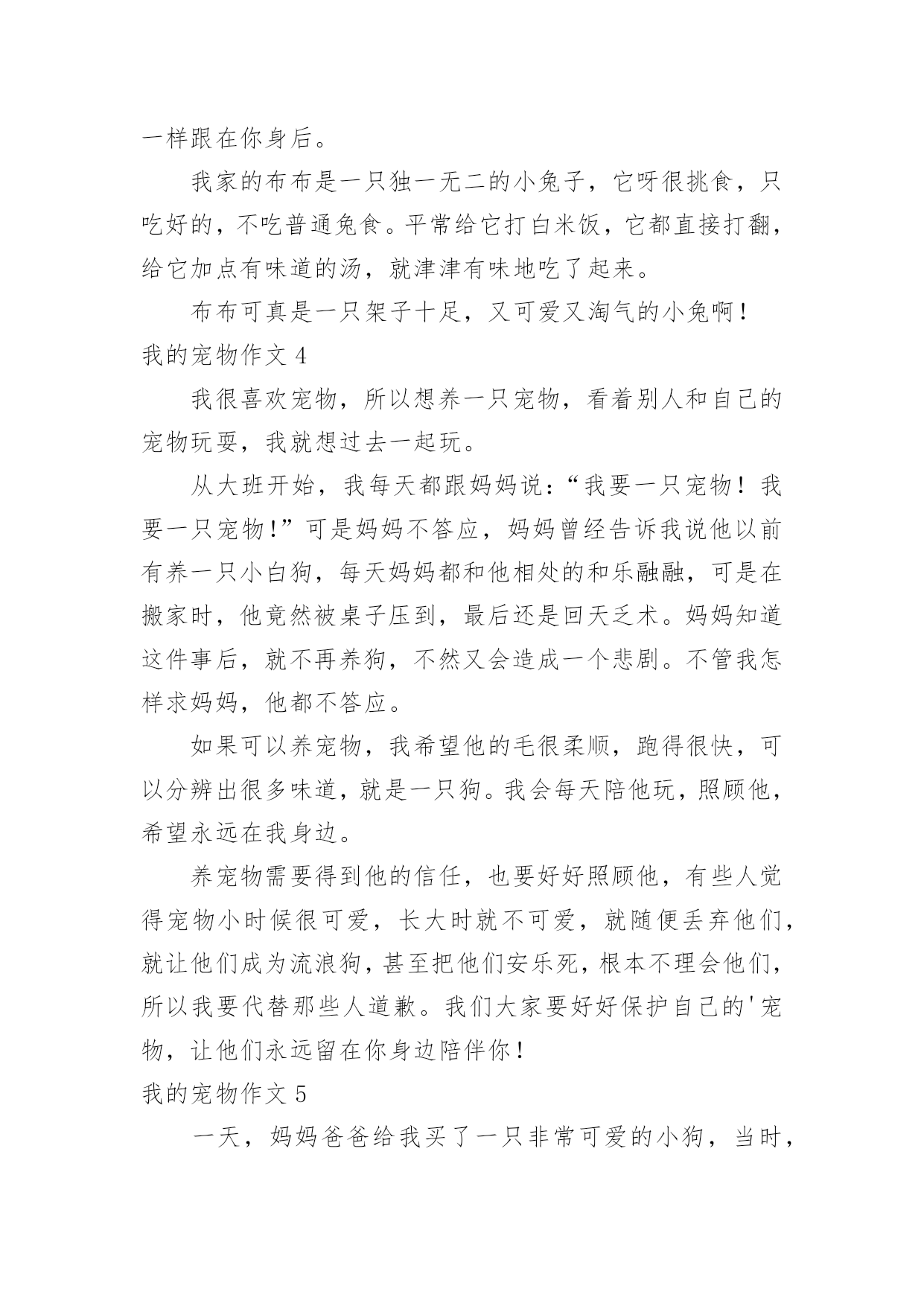 一样跟在你身后。

我家的布布是一只独一无二的小兔子，它呀很挑食，只吃好的，不吃普通兔食。平常给它打白米饭，它都直接打翻，给它加点有味道的汤，就津津有味地吃了起来。

布布可真是一只架子十足，又可爱又淘气的小兔啊！

我的宠物作文 4

我很喜欢宠物，所以想养一只宠物，看着别人和自己的宠物玩耍，我就想过去一起玩。

从大班开始，我每天都跟妈妈说：“我要一只宠物！我要一只宠物！”可是妈妈不答应，妈妈曾经告诉我说他以前有养一只小白狗，每天妈妈都和他相处的和乐融融，可是在搬家时，他竟然被桌子压到，最后还是回天乏术。妈妈知道这件事后，就不再养狗，不然又会造成一个悲剧。不管我怎样求妈妈，他都不答应。

如果可以养宠物，我希望他的毛很柔顺，跑得很快，可以分辨出很多味道，就是一只狗。我会每天陪他玩，照顾他，希望永远在我身边。

养宠物需要得到他的信任，也要好好照顾他，有些人觉得宠物小时候很可爱，长大时就不可爱，就随便丢弃他们，就让他们成为流浪狗，甚至把他们安乐死，根本不理会他们，所以我要代替那些人道歉。我们大家要好好保护自己的'宠物，让他们永远留在你身边陪伴你！

我的宠物作文 5

一天，妈妈爸爸给我买了一只非常可爱的小狗，当时，